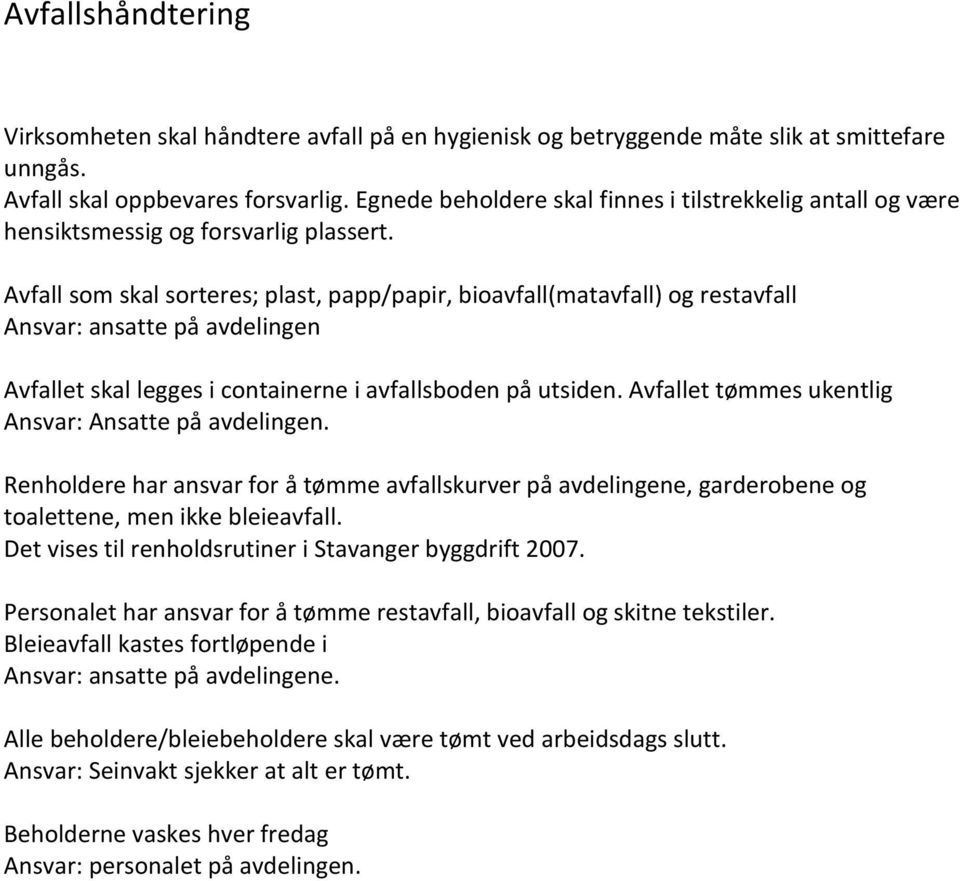 Avfallshåndtering

Virksomheten skal håndtere avfall på en hygienisk og betryggende måte slik at smittefare unngås.
Avfall skal oppbevares forsvarlig. Egnede beholdere skal finnes i tilstrekkelig antall og være hensiktsmessig og forsvarlig plassert.

Avfall som skal sorteres; plast, papp/papir, bioavfall(matavfall) og restavfall
Ansvar: ansatte på avdelingen

Avfallet skal legges i containerne i avfallsboden på utsiden. Avfallet tømmes ukentlig
Ansvar: Ansatte på avdelingen.

Renholdere har ansvar for å tømme avfallskurver på avdelingene, garderobene og toalettene, men ikke bleieavfall.
Det vises til renholdsrutiner i Stavanger byggdrift 2007.

Personalet har ansvar for å tømme restavfall, bioavfall og skitne tekstiler.
Bleieavfall kastes fortløpende i
Ansvar: ansatte på avdelingene.

Alle beholdere/bleiebeholdere skal være tømt ved arbeidsdags slutt.
Ansvar: Seinvakt sjekker at alt er tømt.

Beholderne vaskes hver fredag
Ansvar: personalet på avdelingen.